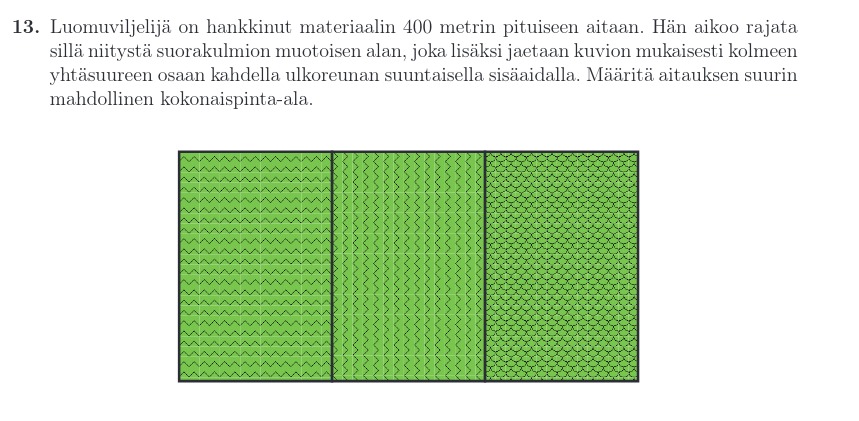 13. Luomuviljelijä on hankkinut materiaalin 400 metrin pituiseen aitaan. Hän aikoo rajata sillä niitystä suorakulmion muotoisen alan, joka lisäksi jaetaan kuvion mukaisesti kolmeen yhtäsuureen osaan kahdella ulkoreunan suuntaisella sisäaidalla. Määritä aitauksen suurin mahdollinen kokonaispinta-ala.